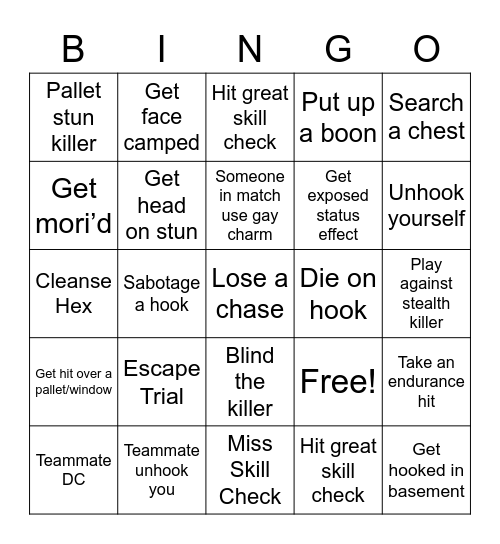 | B | I | N | G | O |
|---|---|---|---|---|
| Pallet stun killer | Get face camped | Hit great skill check | Put up a boon | Search a chest |
| Get mori'd | Get head on stun | Someone in match use gay charm | Get exposed status effect | Unhook yourself |
| Cleanse Hex | Sabotage a hook | Lose a chase | Die on hook | Play against stealth killer |
| Get hit over a pallet/window | Escape Trial | Blind the killer | Free! | Take an endurance hit |
| Teammate DC | Teammate unhook you | Miss Skill Check | Hit great skill check | Get hooked in basement |